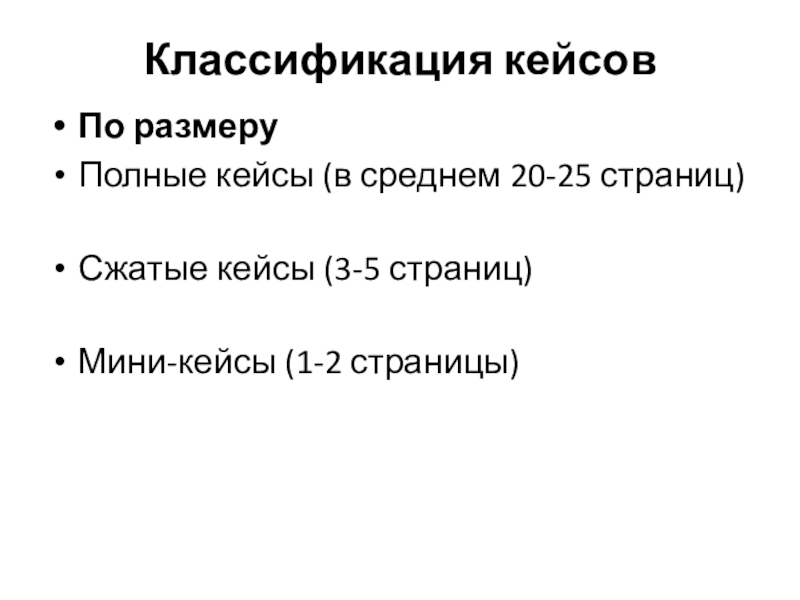 Классификация кейсов

• По размеру
• Полные кейсы (в среднем 20-25 страниц)

• Сжатые кейсы (3-5 страниц)

• Мини-кейсы (1-2 страницы)